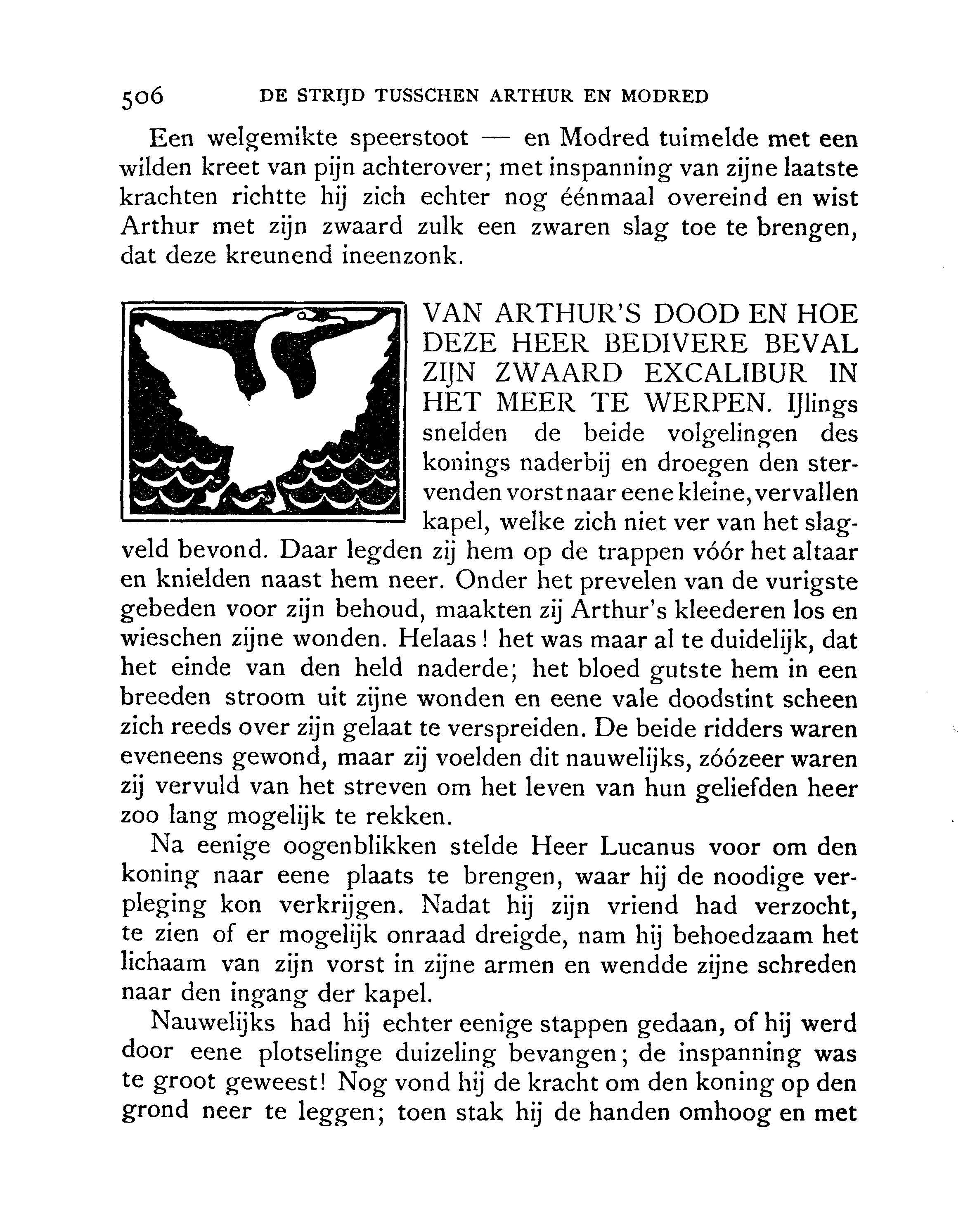 506 DE STRIJD TUSSCHEN ARTHUR EN MODRED

Een welgemikte speerstoot — en Modred tuimelde met een wilden kreet van pijn achterover; met inspanning van zijne laatste krachten richtte hij zich echter nog éénmaal overeind en wist Arthur met zijn zwaard zulk een zwaren slag toe te brengen, dat deze kreunend ineenzonk.

VAN ARTHUR'S DOOD EN HOE DEZE HEER BEDIVERE BEVAL ZIJN ZWAARD EXCALIBUR IN HET MEER TE WERPEN. IJlings snelden de beide volgelingen des konings naderbij en droegen den stervenden vorst naar eene kleine, vervallen kapel, welke zich niet ver van het slagveld bevond. Daar legden zij hem op de trappen vóór het altaar en knielden naast hem neer. Onder het prevelen van de vurigste gebeden voor zijn behoud, maakten zij Arthur's kleederen los en wieschen zijne wonden. Helaas! het was maar al te duidelijk, dat het einde van den held naderde; het bloed gutste hem in een breeden stroom uit zijne wonden en eene vale doodstint scheen zich reeds over zijn gelaat te verspreiden. De beide ridders waren eveneens gewond, maar zij voelden dit nauwelijks, zóózeer waren zij vervuld van het streven om het leven van hun geliefden heer zoo lang mogelijk te rekken.

Na eenige oogenblikken stelde Heer Lucanus voor om den koning naar eene plaats te brengen, waar hij de noodige verpleging kon verkrijgen. Nadat hij zijn vriend had verzocht, te zien of er mogelijk onraad dreigde, nam hij behoedzaam het lichaam van zijn vorst in zijne armen en wendde zijne schreden naar den ingang der kapel.

Nauwelijks had hij echter eenige stappen gedaan, of hij werd door eene plotselinge duizeling bevangen; de inspanning was te groot geweest! Nog vond hij de kracht om den koning op den grond neer te leggen; toen stak hij de handen omhoog en met